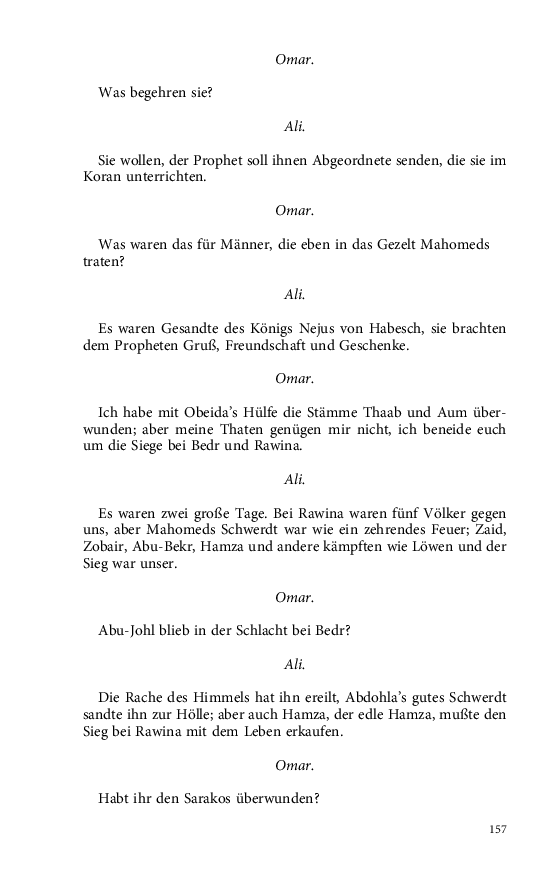 Omar.

Was begehren sie?

Ali.

Sie wollen, der Prophet soll ihnen Abgeordnete senden, die sie im Koran unterrichten.

Omar.

Was waren das für Männer, die eben in das Gezelt Mahomeds traten?

Ali.

Es waren Gesandte des Königs Nejus von Habesch, sie brachten dem Propheten Gruß, Freundschaft und Geschenke.

Omar.

Ich habe mit Obeida's Hülfe die Stämme Thaab und Aum überwunden; aber meine Thaten genügen mir nicht, ich beneide euch um die Siege bei Bedr und Rawina.

Ali.

Es waren zwei große Tage. Bei Rawina waren fünf Völker gegen uns, aber Mahomeds Schwerdt war wie ein zehrendes Feuer; Zaid, Zobair, Abu-Bekr, Hamza und andere kämpften wie Löwen und der Sieg war unser.

Omar.

Abu-Johl blieb in der Schlacht bei Bedr?

Ali.

Die Rache des Himmels hat ihn ereilt, Abdohla's gutes Schwerdt sandte ihn zur Hölle; aber auch Hamza, der edle Hamza, mußte den Sieg bei Rawina mit dem Leben erkaufen.

Omar.

Habt ihr den Sarakos überwunden?

157